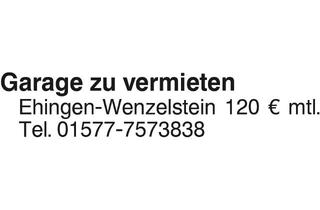 Garage zu vermieten
Ehingen-Wenzelstein 120 € mtl.
Tel. 01577-7573838